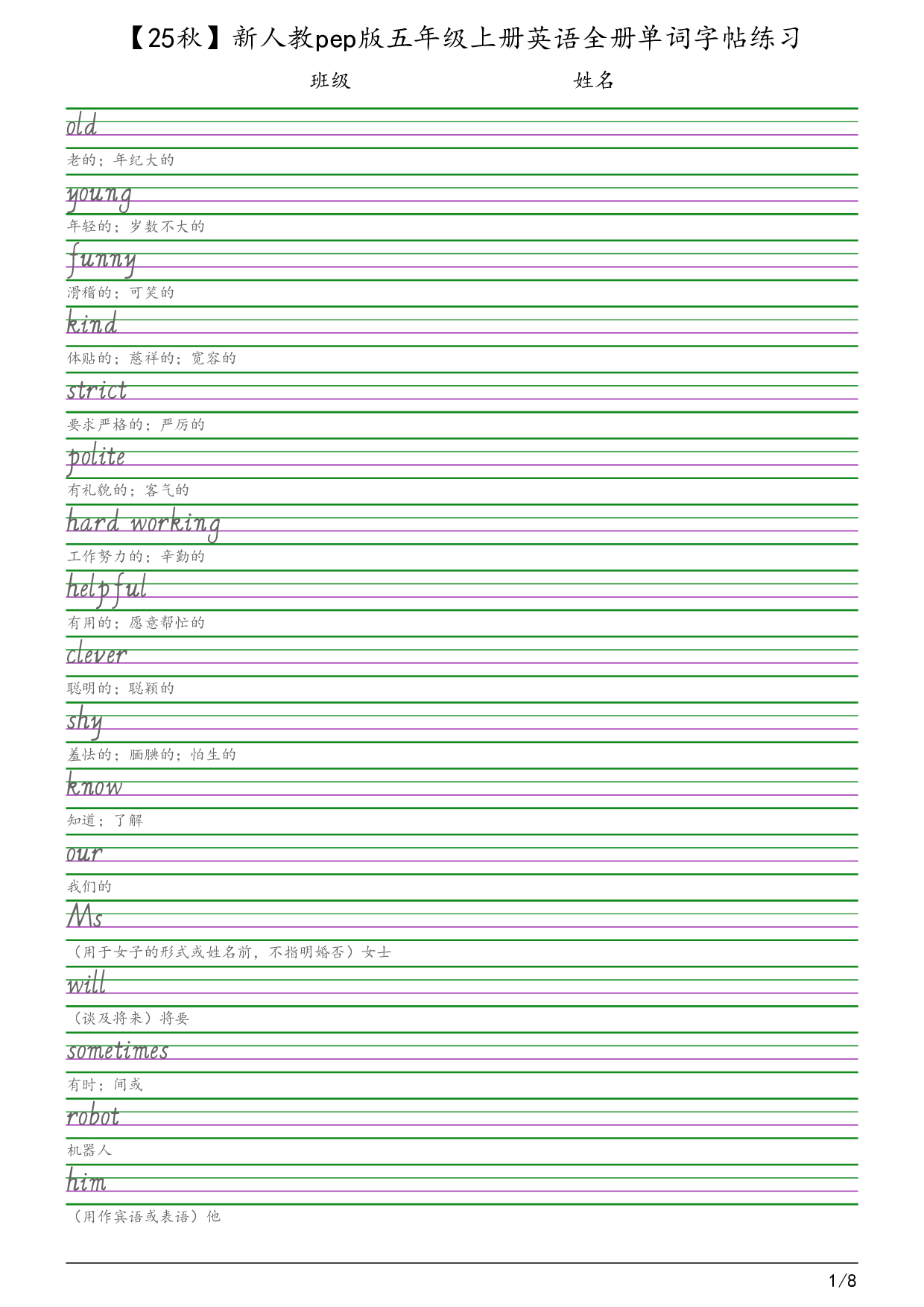 【25秋】新人教pep版五年级上册英语全册单词字帖练习

班级 姓名

old
老的；年纪大的

young
年轻的；岁数不大的

funny
滑稽的；可笑的

kind
体贴的；慈祥的；宽容的

strict
要求严格的；严厉的

polite
有礼貌的；客气的

hard working
工作努力的；辛勤的

helpful
有用的；愿意帮忙的

clever
聪明的；聪颖的

shy
羞怯的；腼腆的；怕生的

know
知道；了解

our
我们的

Ms
（用于女子的形式或姓名前，不指明婚否）女士

will
（谈及将来）将要

sometimes
有时；间或

robot
机器人

him
（用作宾语或表语）他

1/8